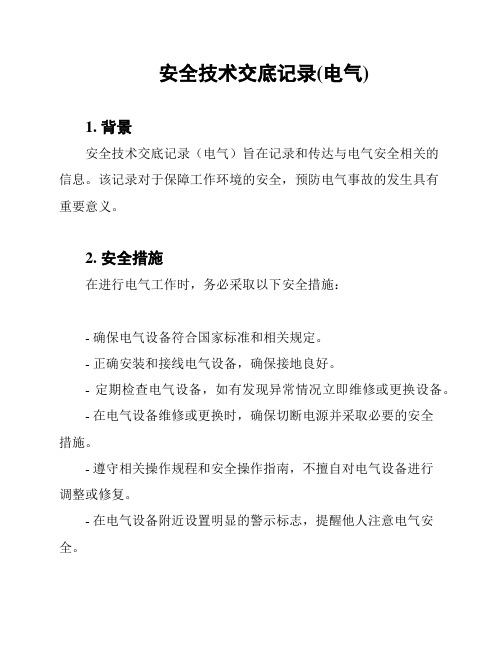 安全技术交底记录(电气)

1. 背景

安全技术交底记录（电气）旨在记录和传达与电气安全相关的信息。该记录对于保障工作环境的安全，预防电气事故的发生具有重要意义。

2. 安全措施

在进行电气工作时，务必采取以下安全措施：

- 确保电气设备符合国家标准和相关规定。

- 正确安装和接线电气设备，确保接地良好。

- 定期检查电气设备，如有发现异常情况立即维修或更换设备。

- 在电气设备维修或更换时，确保切断电源并采取必要的安全措施。

- 遵守相关操作规程和安全操作指南，不擅自对电气设备进行调整或修复。

- 在电气设备附近设置明显的警示标志，提醒他人注意电气安全。